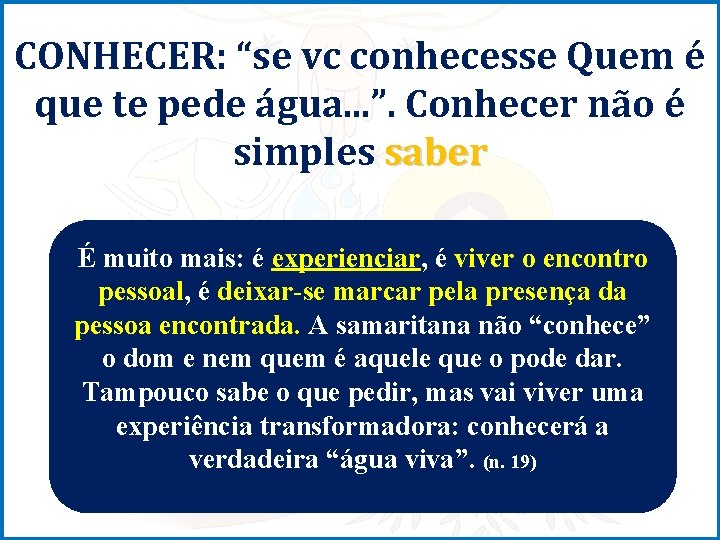 CONHECER: “se vc conhecesse Quem é que te pede água...”. Conhecer não é simples saber

É muito mais: é experienciar, é viver o encontro pessoal, é deixar-se marcar pela presença da pessoa encontrada. A samaritana não “conhece” o dom e nem quem é aquele que o pode dar. Tampouco sabe o que pedir, mas vai viver uma experiência transformadora: conhecerá a verdadeira “água viva”. (n. 19)